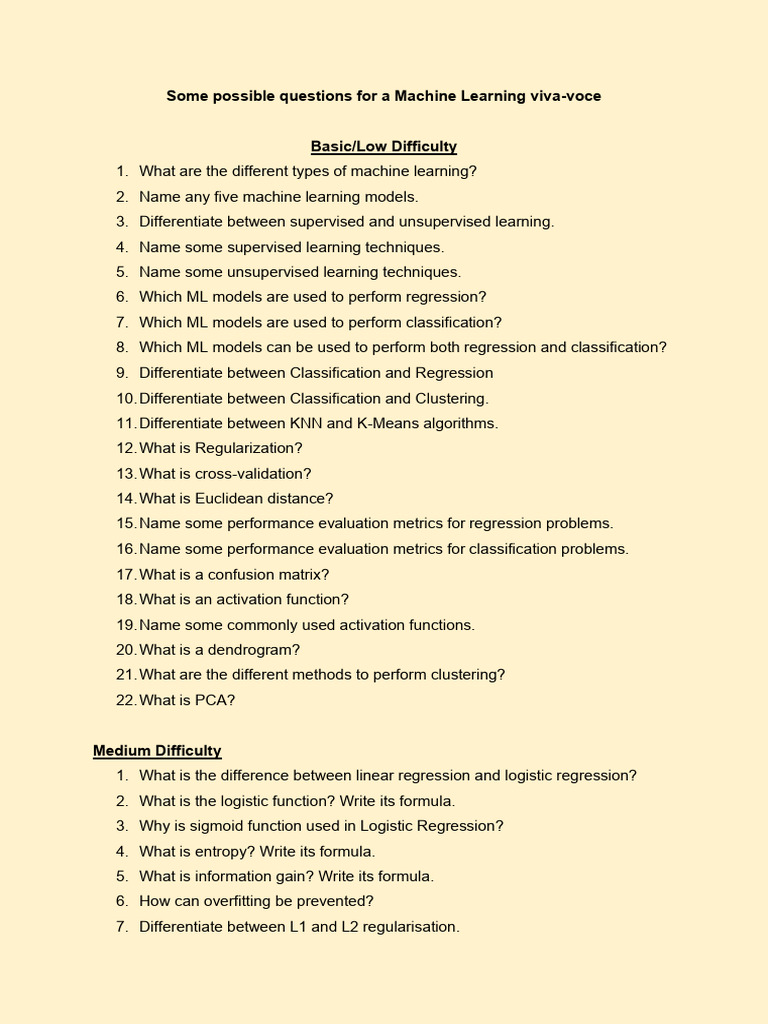 Some possible questions for a Machine Learning viva-voce

Basic/Low Difficulty

1. What are the different types of machine learning?
2. Name any five machine learning models.
3. Differentiate between supervised and unsupervised learning.
4. Name some supervised learning techniques.
5. Name some unsupervised learning techniques.
6. Which ML models are used to perform regression?
7. Which ML models are used to perform classification?
8. Which ML models can be used to perform both regression and classification?
9. Differentiate between Classification and Regression
10. Differentiate between Classification and Clustering.
11. Differentiate between KNN and K-Means algorithms.
12. What is Regularization?
13. What is cross-validation?
14. What is Euclidean distance?
15. Name some performance evaluation metrics for regression problems.
16. Name some performance evaluation metrics for classification problems.
17. What is a confusion matrix?
18. What is an activation function?
19. Name some commonly used activation functions.
20. What is a dendrogram?
21. What are the different methods to perform clustering?
22. What is PCA?

Medium Difficulty

1. What is the difference between linear regression and logistic regression?
2. What is the logistic function? Write its formula.
3. Why is sigmoid function used in Logistic Regression?
4. What is entropy? Write its formula.
5. What is information gain? Write its formula.
6. How can overfitting be prevented?
7. Differentiate between L1 and L2 regularisation.